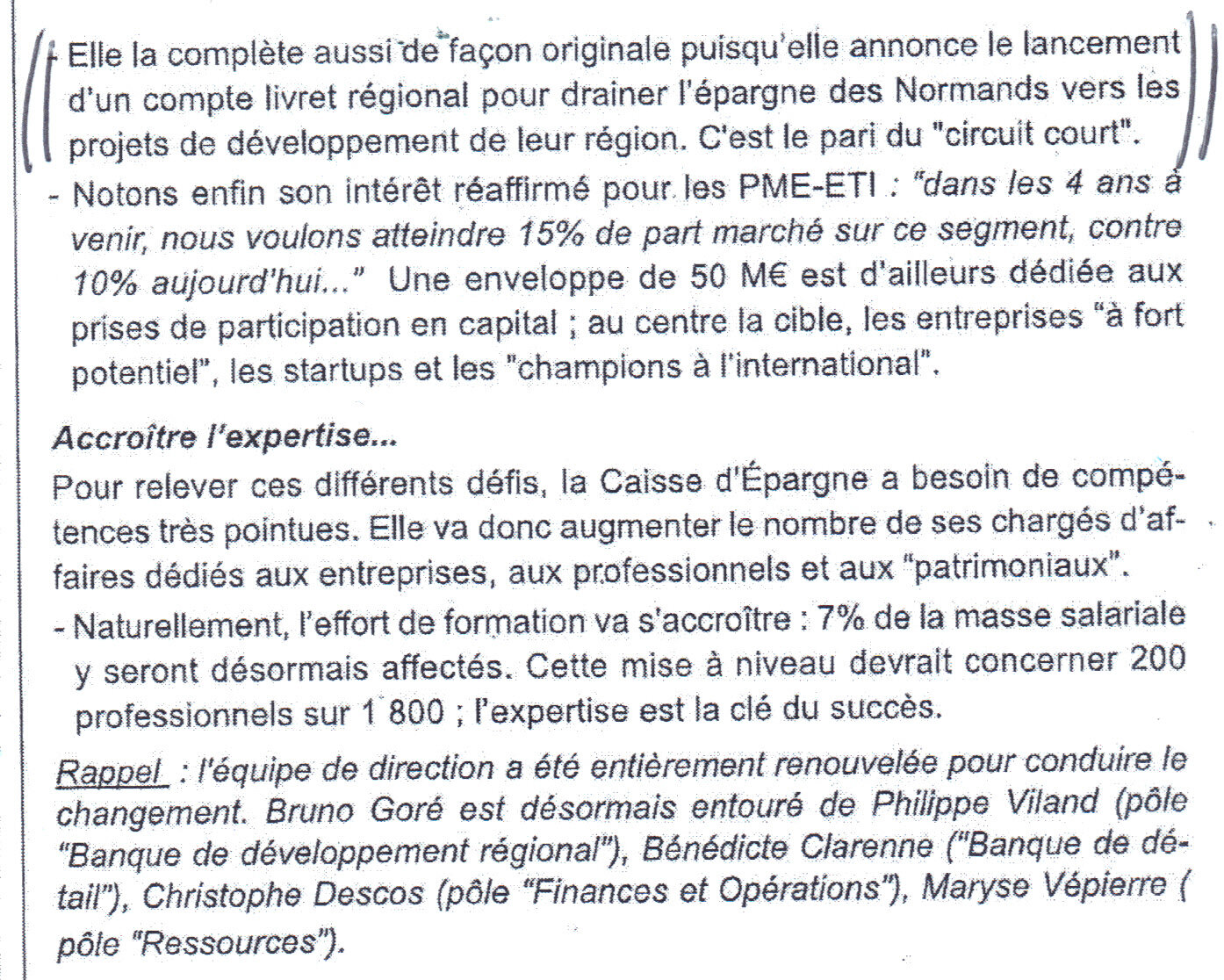 - Elle la complète aussi de façon originale puisqu'elle annonce le lancement d'un compte livret régional pour drainer l'épargne des Normands vers les projets de développement de leur région. C'est le pari du "circuit court".

- Notons enfin son intérêt réaffirmé pour les PME-ETI : "dans les 4 ans à venir, nous voulons atteindre 15% de part marché sur ce segment, contre 10% aujourd'hui..." Une enveloppe de 50 M€ est d'ailleurs dédiée aux prises de participation en capital ; au centre la cible, les entreprises "à fort potentiel", les startups et les "champions à l'international".

Accroître l'expertise...

Pour relever ces différents défis, la Caisse d'Épargne a besoin de compétences très pointues. Elle va donc augmenter le nombre de ses chargés d'affaires dédiés aux entreprises, aux professionnels et aux "patrimoniaux".

- Naturellement, l'effort de formation va s'accroître : 7% de la masse salariale y seront désormais affectés. Cette mise à niveau devrait concerner 200 professionnels sur 1 800 ; l'expertise est la clé du succès.

Rappel : l'équipe de direction a été entièrement renouvelée pour conduire le changement. Bruno Goré est désormais entouré de Philippe Viland (pôle "Banque de développement régional"), Bénédicte Clarenne ("Banque de détail"), Christophe Descos (pôle "Finances et Opérations"), Maryse Vépierre ( pôle "Ressources").